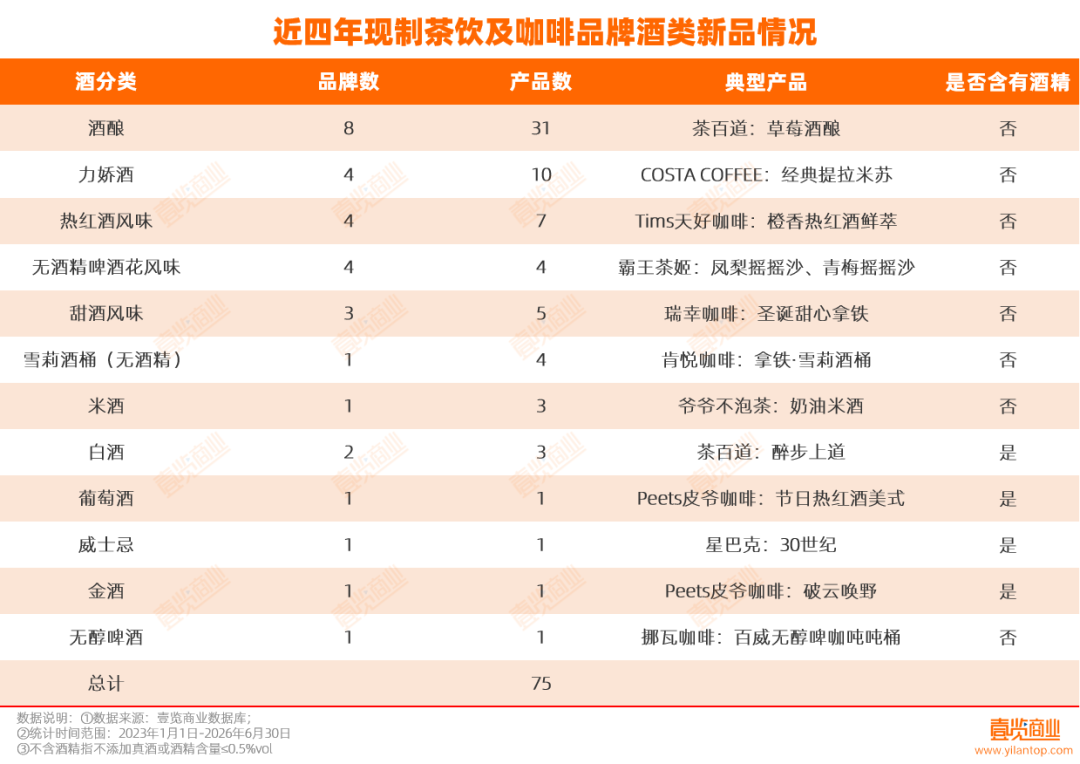 近四年现制茶饮及咖啡品牌酒类新品情况

| 酒分类 | 品牌数 | 产品数 | 典型产品 | 是否含有酒精 |
|---|---|---|---|---|
| 酒酿 | 8 | 31 | 茶百道：草莓酒酿 | 否 |
| 力娇酒 | 4 | 10 | COSTA COFFEE：经典提拉米苏 | 否 |
| 热红酒风味 | 4 | 7 | Tims天好咖啡：橙香热红酒鲜萃 | 否 |
| 无酒精啤酒花风味 | 4 | 4 | 霸王茶姬：凤梨摇摇沙、青梅摇摇沙 | 否 |
| 甜酒风味 | 3 | 5 | 瑞幸咖啡：圣诞甜心拿铁 | 否 |
| 雪莉酒桶（无酒精） | 1 | 4 | 肯悦咖啡：拿铁·雪莉酒桶 | 否 |
| 米酒 | 1 | 3 | 爷爷不泡茶：奶油米酒 | 否 |
| 白酒 | 2 | 3 | 茶百道：醉步上道 | 是 |
| 葡萄酒 | 1 | 1 | Peets皮爷咖啡：节日热红酒美式 | 是 |
| 威士忌 | 1 | 1 | 星巴克：30世纪 | 是 |
| 金酒 | 1 | 1 | Peets皮爷咖啡：破云唤野 | 是 |
| 无醇啤酒 | 1 | 1 | 挪瓦咖啡：百威无醇啤咖吨吨桶 | 否 |
| 总计 | | 75 | | |

数据说明：①数据来源：壹览商业数据库；
②统计时间范围：2023年1月1日-2026年6月30日
③不含酒精指不添加真酒或酒精含量≤0.5%vol

壹览商业
www.yilantop.com